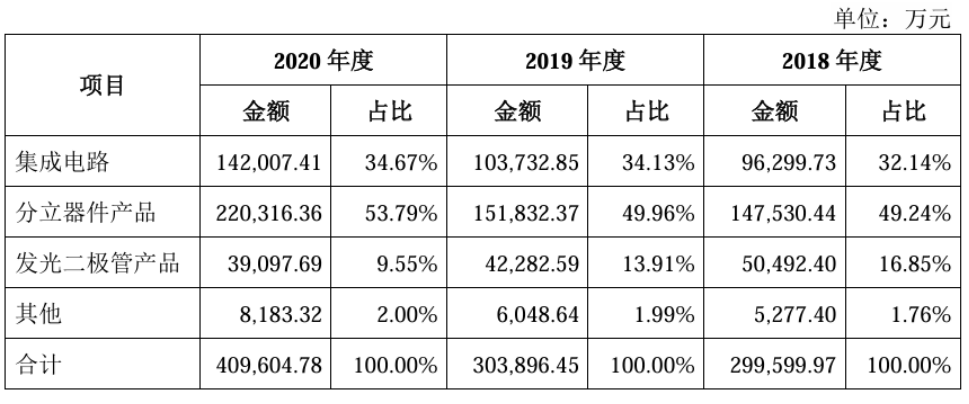 单位：万元

| 项目 | 2020 年度 | | 2019 年度 | | 2018 年度 | |
|---|---|---|---|---|---|---|
| | 金额 | 占比 | 金额 | 占比 | 金额 | 占比 |
| 集成电路 | 142,007.41 | 34.67% | 103,732.85 | 34.13% | 96,299.73 | 32.14% |
| 分立器件产品 | 220,316.36 | 53.79% | 151,832.37 | 49.96% | 147,530.44 | 49.24% |
| 发光二极管产品 | 39,097.69 | 9.55% | 42,282.59 | 13.91% | 50,492.40 | 16.85% |
| 其他 | 8,183.32 | 2.00% | 6,048.64 | 1.99% | 5,277.40 | 1.76% |
| 合计 | 409,604.78 | 100.00% | 303,896.45 | 100.00% | 299,599.97 | 100.00% |